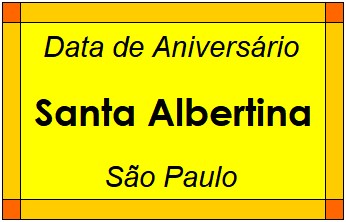 Data de Aniversário

Santa Albertina

São Paulo